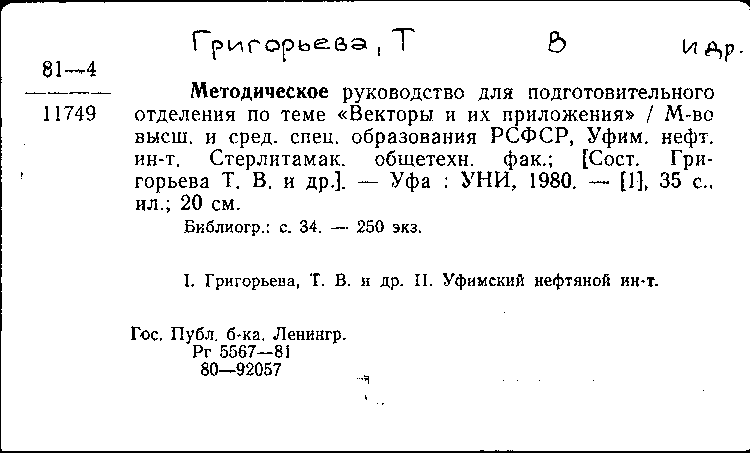 Григорьева, Т В и др.

81—4
11749

Методическое руководство для подготовительного отделения по теме «Векторы и их приложения» / М-во высш. и сред. спец. образования РСФСР, Уфим. нефт. ин-т, Стерлитамак. общетехн. фак.; [Сост. Григорьева Т. В. и др.]. — Уфа : УНИ, 1980. — [1], 35 с., ил.; 20 см.

Библиогр.: с. 34. — 250 экз.

I. Григорьева, Т. В. и др. II. Уфимский нефтяной ин-т.

Гос. Публ. б-ка. Ленингр.
Рг 5567—81
80—92057